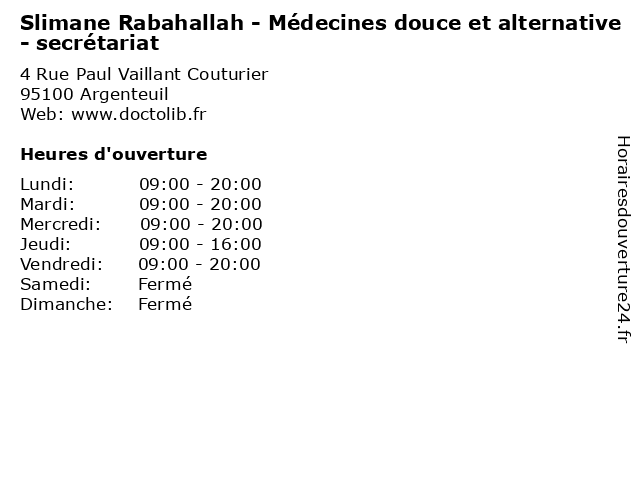 Slimane Rabahallah - Médecines douce et alternative - secrétariat

4 Rue Paul Vaillant Couturier
95100 Argenteuil
Web: www.doctolib.fr

Heures d'ouverture

Lundi: 09:00 - 20:00
Mardi: 09:00 - 20:00
Mercredi: 09:00 - 20:00
Jeudi: 09:00 - 16:00
Vendredi: 09:00 - 20:00
Samedi: Fermé
Dimanche: Fermé

Horairesdouverture24.fr